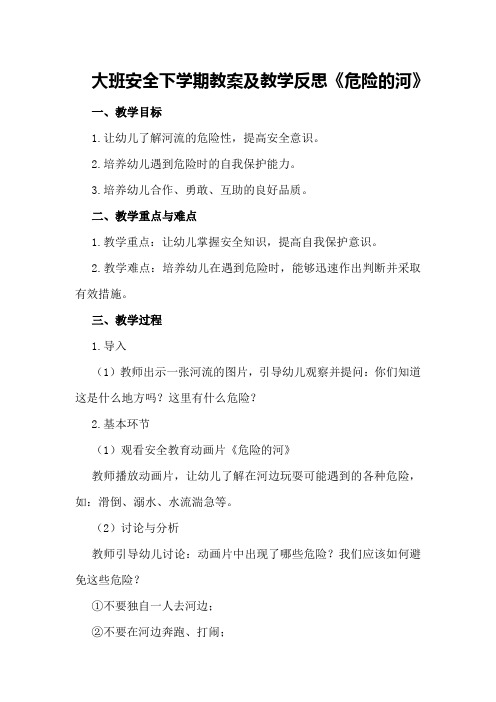 大班安全下学期教案及教学反思《危险的河》

一、教学目标

1.让幼儿了解河流的危险性，提高安全意识。

2.培养幼儿遇到危险时的自我保护能力。

3.培养幼儿合作、勇敢、互助的良好品质。

二、教学重点与难点

1.教学重点：让幼儿掌握安全知识，提高自我保护意识。

2.教学难点：培养幼儿在遇到危险时，能够迅速作出判断并采取有效措施。

三、教学过程

1.导入

（1）教师出示一张河流的图片，引导幼儿观察并提问：你们知道这是什么地方吗？这里有什么危险？

2.基本环节

（1）观看安全教育动画片《危险的河》

教师播放动画片，让幼儿了解在河边玩耍可能遇到的各种危险，如：滑倒、溺水、水流湍急等。

（2）讨论与分析

教师引导幼儿讨论：动画片中出现了哪些危险？我们应该如何避免这些危险？

①不要独自一人去河边；

②不要在河边奔跑、打闹；